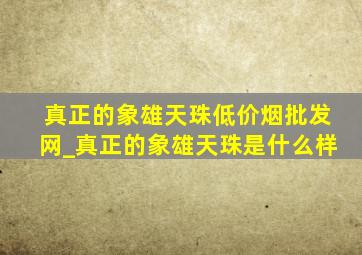 真正的象雄天珠低价烟批发网_真正的象雄天珠是什么样